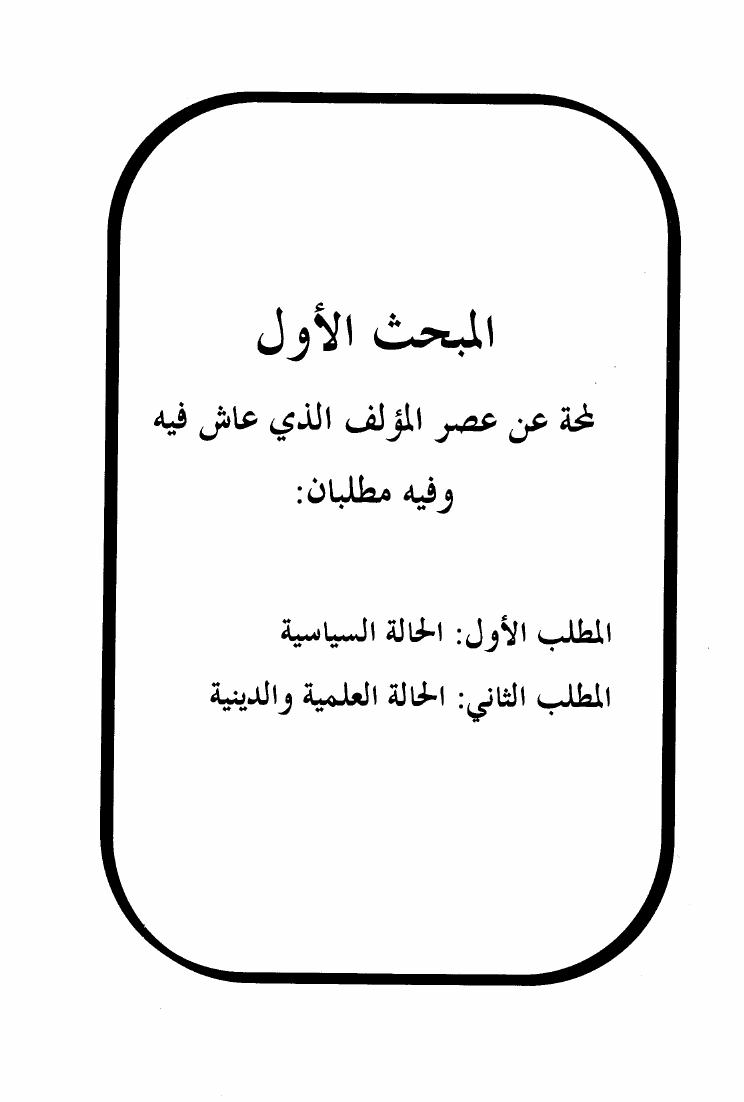 المبحث الأول

لمحة عن عصر المؤلف الذي عاش فيه

وفيه مطلبان:

المطلب الأول: الحالة السياسية

المطلب الثاني: الحالة العلمية والدينية